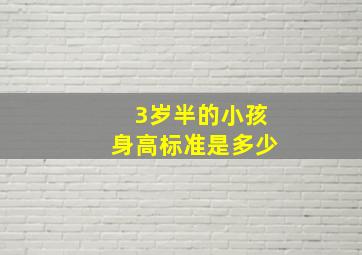 3岁半的小孩
身高标准是多少